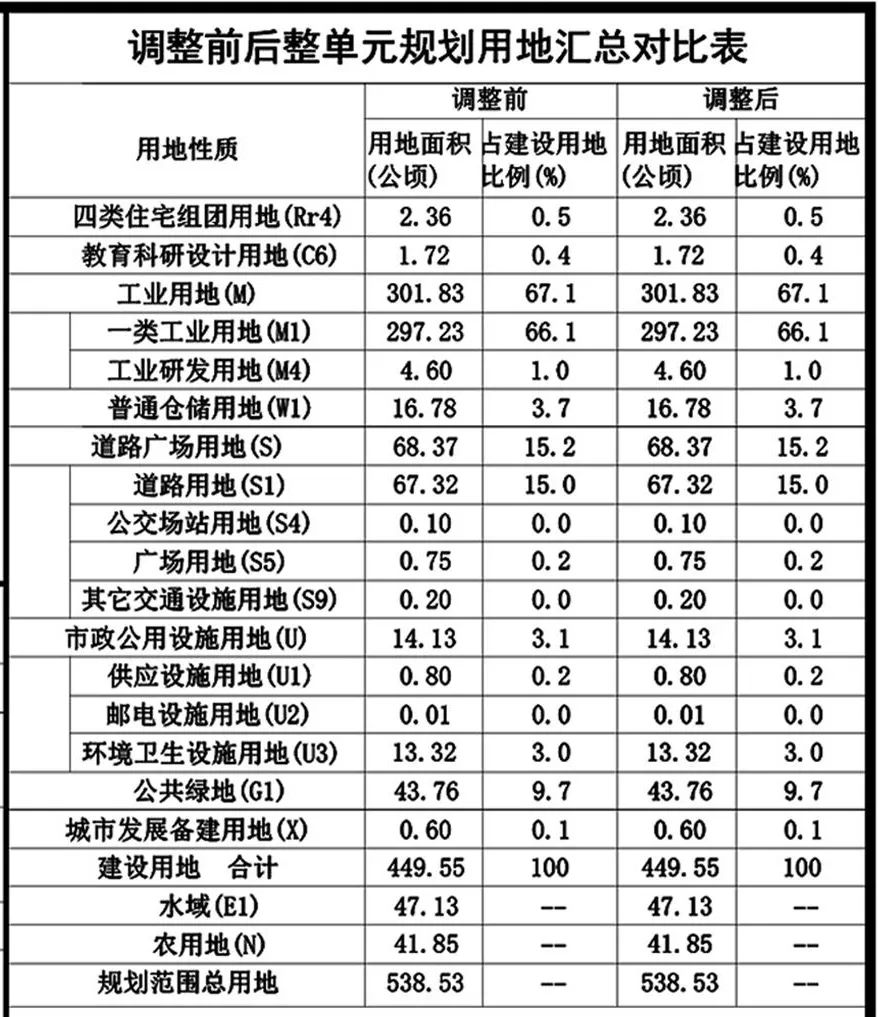 调整前后整单元规划用地汇总对比表

| 用地性质 | 调整前 用地面积(公顷) | 调整前 占建设用地比例(%) | 调整后 用地面积(公顷) | 调整后 占建设用地比例(%) |
|---|---|---|---|---|
| 四类住宅组团用地(Rr4) | 2.36 | 0.5 | 2.36 | 0.5 |
| 教育科研设计用地(C6) | 1.72 | 0.4 | 1.72 | 0.4 |
| 工业用地(M) | 301.83 | 67.1 | 301.83 | 67.1 |
| 一类工业用地(M1) | 297.23 | 66.1 | 297.23 | 66.1 |
| 工业研发用地(M4) | 4.60 | 1.0 | 4.60 | 1.0 |
| 普通仓储用地(W1) | 16.78 | 3.7 | 16.78 | 3.7 |
| 道路广场用地(S) | 68.37 | 15.2 | 68.37 | 15.2 |
| 道路用地(S1) | 67.32 | 15.0 | 67.32 | 15.0 |
| 公交场站用地(S4) | 0.10 | 0.0 | 0.10 | 0.0 |
| 广场用地(S5) | 0.75 | 0.2 | 0.75 | 0.2 |
| 其它交通设施用地(S9) | 0.20 | 0.0 | 0.20 | 0.0 |
| 市政公用设施用地(U) | 14.13 | 3.1 | 14.13 | 3.1 |
| 供应设施用地(U1) | 0.80 | 0.2 | 0.80 | 0.2 |
| 邮电设施用地(U2) | 0.01 | 0.0 | 0.01 | 0.0 |
| 环境卫生设施用地(U3) | 13.32 | 3.0 | 13.32 | 3.0 |
| 公共绿地(G1) | 43.76 | 9.7 | 43.76 | 9.7 |
| 城市发展备建用地(X) | 0.60 | 0.1 | 0.60 | 0.1 |
| 建设用地 合计 | 449.55 | 100 | 449.55 | 100 |
| 水域(E1) | 47.13 | -- | 47.13 | -- |
| 农用地(N) | 41.85 | -- | 41.85 | -- |
| 规划范围总用地 | 538.53 | -- | 538.53 | -- |